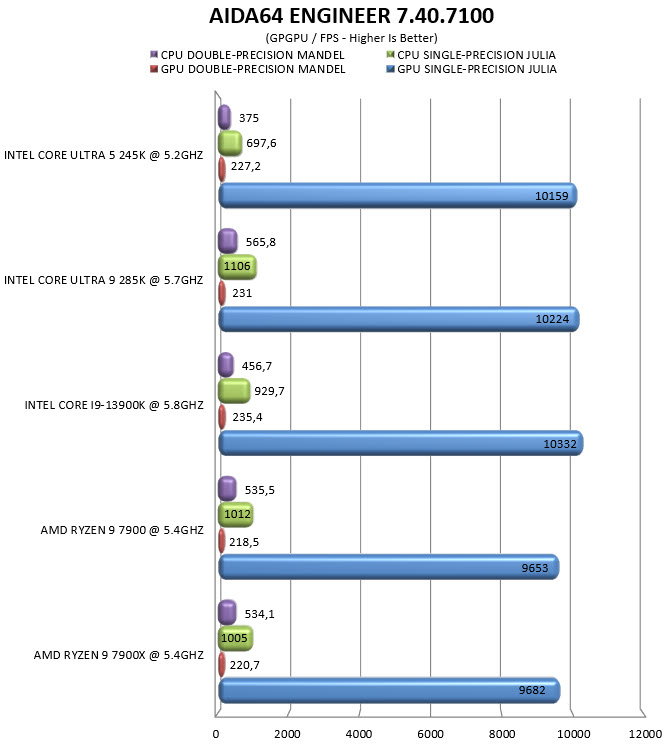 AIDA64 ENGINEER 7.40.7100
(GPGPU / FPS - Higher Is Better)

CPU DOUBLE-PRECISION MANDEL
CPU SINGLE-PRECISION JULIA
GPU DOUBLE-PRECISION MANDEL
GPU SINGLE-PRECISION JULIA

INTEL CORE ULTRA 5 245K @ 5.2GHZ
375
697,6
227,2
10159

INTEL CORE ULTRA 9 285K @ 5.7GHZ
565,8
1106
231
10224

INTEL CORE I9-13900K @ 5.8GHZ
456,7
929,7
235,4
10332

AMD RYZEN 9 7900 @ 5.4GHZ
535,5
1012
218,5
9653

AMD RYZEN 9 7900X @ 5.4GHZ
534,1
1005
220,7
9682

0
2000
4000
6000
8000
10000
12000